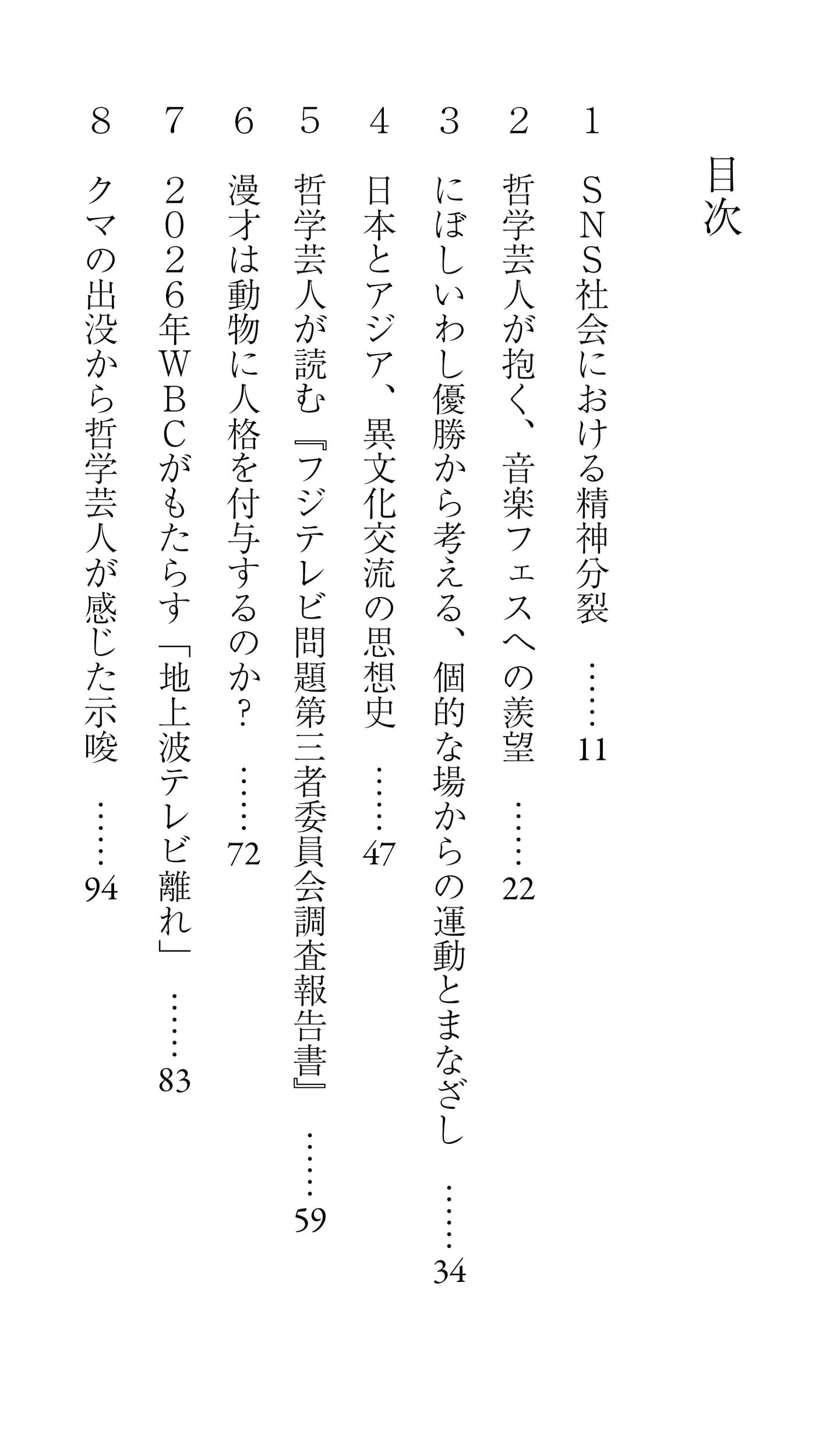 目次

1 SNS社会における精神分裂 ……11

2 哲学芸人が抱く、音楽フェスへの羨望 ……22

3 にぼしいわし優勝から考える、個的な場からの運動とまなざし ……34

4 日本とアジア、異文化交流の思想史 ……47

5 哲学芸人が読む『フジテレビ問題第三者委員会調査報告書』 ……59

6 漫才は動物に人格を付与するのか? ……72

7 2026年WBCがもたらす「地上波テレビ離れ」 ……83

8 クマの出没から哲学芸人が感じた示唆 ……94